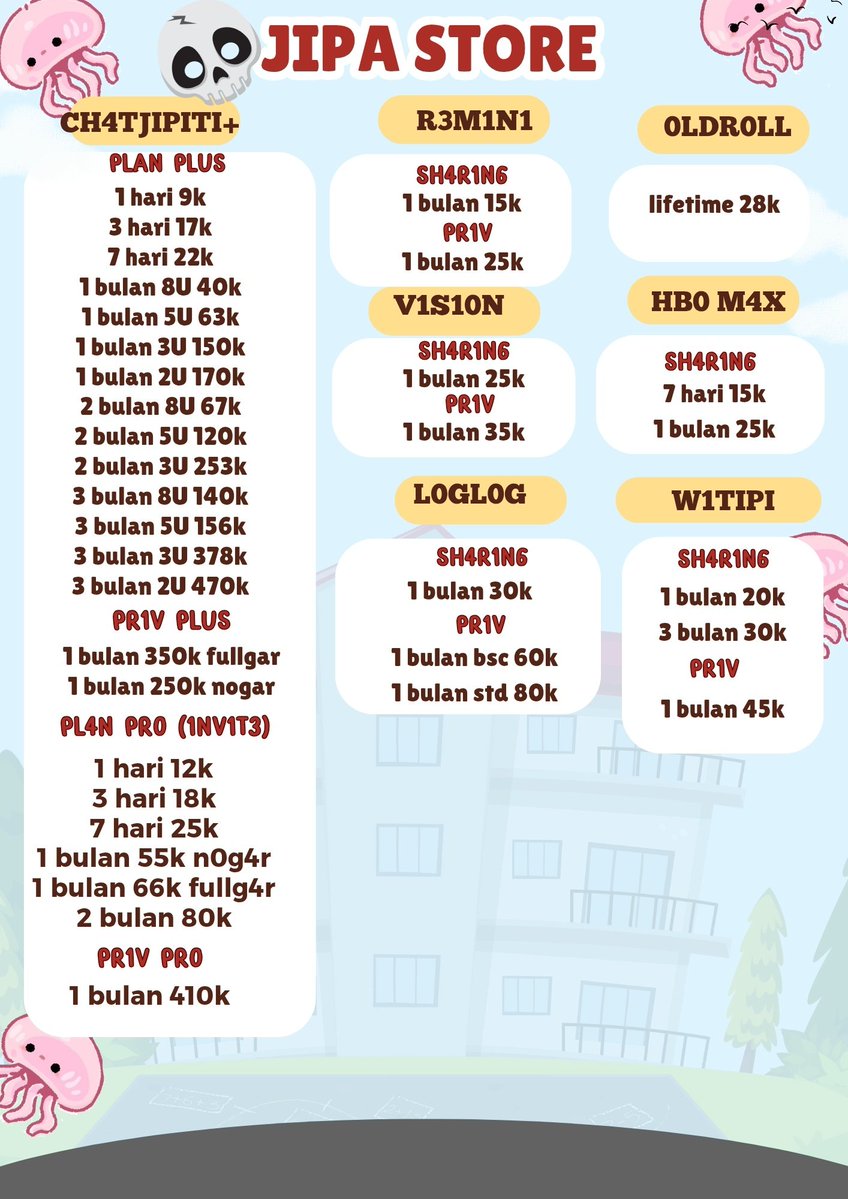 JIPA STORE

CH4TJIPITI+

PLAN PLUS
1 hari 9k
3 hari 17k
7 hari 22k
1 bulan 8U 40k
1 bulan 5U 63k
1 bulan 3U 150k
1 bulan 2U 170k
2 bulan 8U 67k
2 bulan 5U 120k
2 bulan 3U 253k
3 bulan 8U 140k
3 bulan 5U 156k
3 bulan 3U 378k
3 bulan 2U 470k

PR1V PLUS
1 bulan 350k fullgar
1 bulan 250k nogar

PL4N PR0 (1NV1T3)
1 hari 12k
3 hari 18k
7 hari 25k
1 bulan 55k n0g4r
1 bulan 66k fullg4r
2 bulan 80k

PR1V PR0
1 bulan 410k

R3M1N1

SH4R1N6
1 bulan 15k
PR1V
1 bulan 25k

V1S10N

SH4R1N6
1 bulan 25k
PR1V
1 bulan 35k

L0GL0G

SH4R1N6
1 bulan 30k
PR1V
1 bulan bsc 60k
1 bulan std 80k

0LDR0LL

lifetime 28k

HB0 M4X

SH4R1N6
7 hari 15k
1 bulan 25k

W1TIPI

SH4R1N6
1 bulan 20k
3 bulan 30k
PR1V
1 bulan 45k